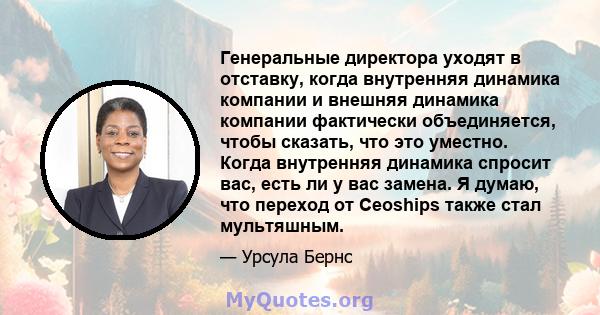 Генеральные директора уходят в отставку, когда внутренняя динамика компании и внешняя динамика компании фактически объединяется, чтобы сказать, что это уместно. Когда внутренняя динамика спросит вас, есть ли у вас замена. Я думаю, что переход от Ceoships также стал мультяшным.

— Урсула Бернс

MyQuotes.org